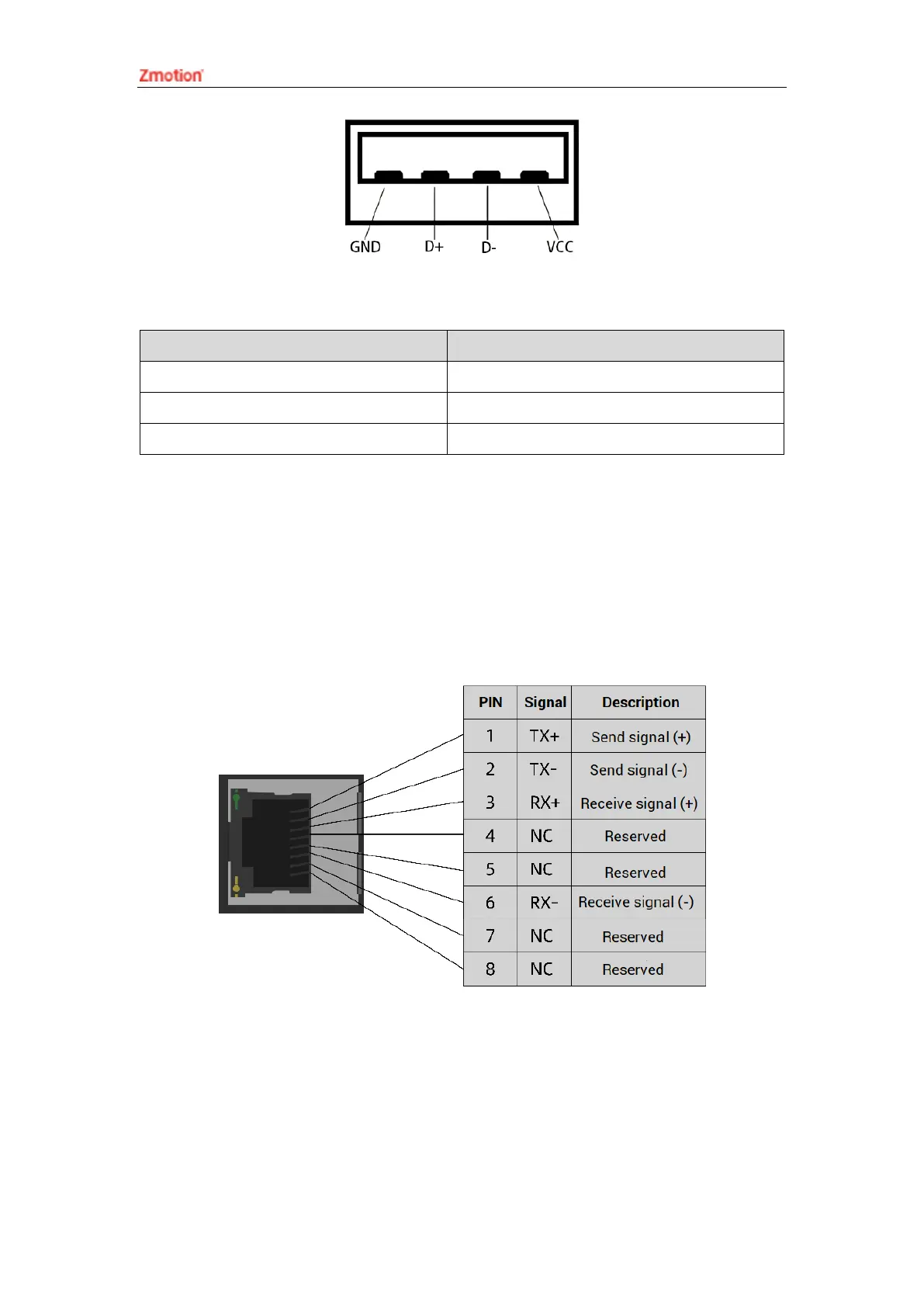 Zmotion

GND D+ D- VCC

| PIN | Signal | Description |
|---|---|---|
| 1 | TX+ | Send signal (+) |
| 2 | TX- | Send signal (-) |
| 3 | RX+ | Receive signal (+) |
| 4 | NC | Reserved |
| 5 | NC | Reserved |
| 6 | RX- | Receive signal (-) |
| 7 | NC | Reserved |
| 8 | NC | Reserved |